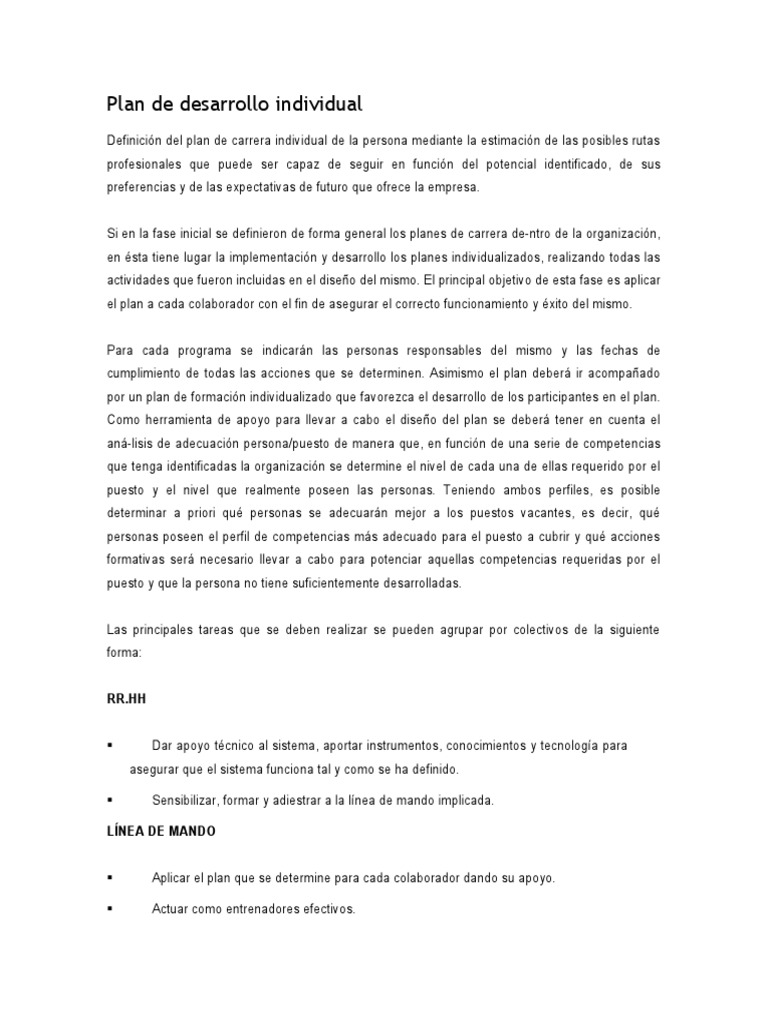 Plan de desarrollo individual

Definición del plan de carrera individual de la persona mediante la estimación de las posibles rutas profesionales que puede ser capaz de seguir en función del potencial identificado, de sus preferencias y de las expectativas de futuro que ofrece la empresa.

Si en la fase inicial se definieron de forma general los planes de carrera de-ntro de la organización, en ésta tiene lugar la implementación y desarrollo los planes individualizados, realizando todas las actividades que fueron incluidas en el diseño del mismo. El principal objetivo de esta fase es aplicar el plan a cada colaborador con el fin de asegurar el correcto funcionamiento y éxito del mismo.

Para cada programa se indicarán las personas responsables del mismo y las fechas de cumplimiento de todas las acciones que se determinen. Asimismo el plan deberá ir acompañado por un plan de formación individualizado que favorezca el desarrollo de los participantes en el plan. Como herramienta de apoyo para llevar a cabo el diseño del plan se deberá tener en cuenta el aná-lisis de adecuación persona/puesto de manera que, en función de una serie de competencias que tenga identificadas la organización se determine el nivel de cada una de ellas requerido por el puesto y el nivel que realmente poseen las personas. Teniendo ambos perfiles, es posible determinar a priori qué personas se adecuarán mejor a los puestos vacantes, es decir, qué personas poseen el perfil de competencias más adecuado para el puesto a cubrir y qué acciones formativas será necesario llevar a cabo para potenciar aquellas competencias requeridas por el puesto y que la persona no tiene suficientemente desarrolladas.

Las principales tareas que se deben realizar se pueden agrupar por colectivos de la siguiente forma:

RR.HH

▪ Dar apoyo técnico al sistema, aportar instrumentos, conocimientos y tecnología para asegurar que el sistema funciona tal y como se ha definido.

▪ Sensibilizar, formar y adiestrar a la línea de mando implicada.

LÍNEA DE MANDO

▪ Aplicar el plan que se determine para cada colaborador dando su apoyo.

▪ Actuar como entrenadores efectivos.